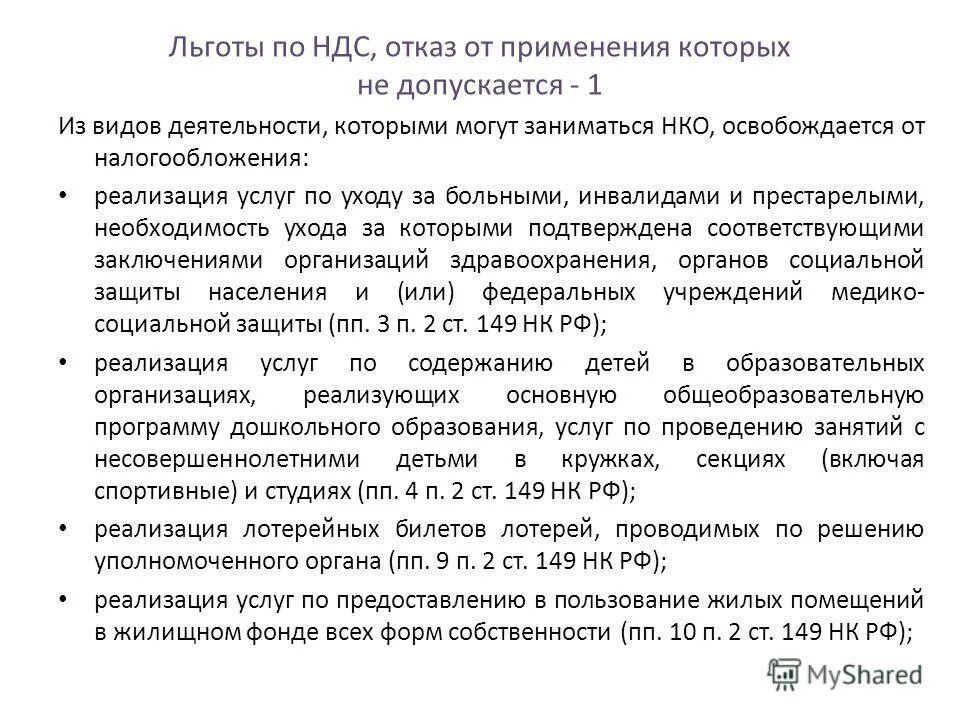 Льготы по НДС, отказ от применения которых не допускается - 1

Из видов деятельности, которыми могут заниматься НКО, освобождается от налогообложения:

• реализация услуг по уходу за больными, инвалидами и престарелыми, необходимость ухода за которыми подтверждена соответствующими заключениями организаций здравоохранения, органов социальной защиты населения и (или) федеральных учреждений медико-социальной защиты (пп. 3 п. 2 ст. 149 НК РФ);

• реализация услуг по содержанию детей в образовательных организациях, реализующих основную общеобразовательную программу дошкольного образования, услуг по проведению занятий с несовершеннолетними детьми в кружках, секциях (включая спортивные) и студиях (пп. 4 п. 2 ст. 149 НК РФ);

• реализация лотерейных билетов лотерей, проводимых по решению уполномоченного органа (пп. 9 п. 2 ст. 149 НК РФ);

• реализация услуг по предоставлению в пользование жилых помещений в жилищном фонде всех форм собственности (пп. 10 п. 2 ст. 149 НК РФ);

MyShared